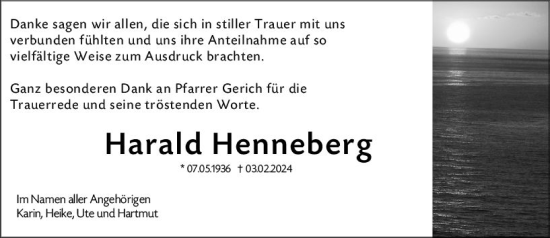 Danke sagen wir allen, die sich in stiller Trauer mit uns verbunden fühlten und uns ihre Anteilnahme auf so vielfältige Weise zum Ausdruck brachten.

Ganz besonderen Dank an Pfarrer Gerich für die Trauerrede und seine tröstenden Worte.

Harald Henneberg

* 07.05.1936 † 03.02.2024

Im Namen aller Angehörigen
Karin, Heike, Ute und Hartmut